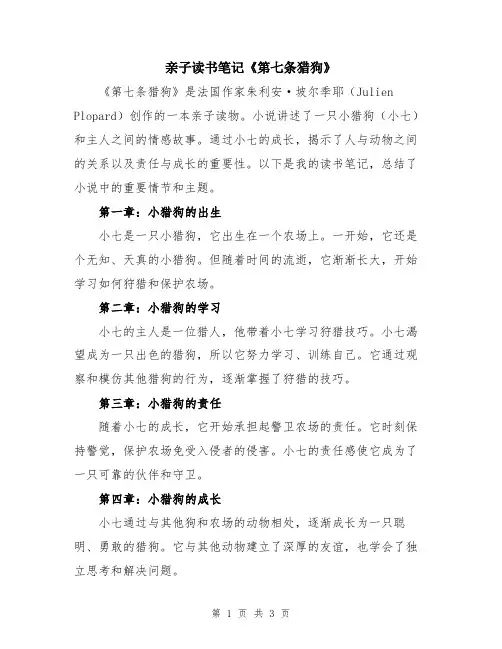 亲子读书笔记《第七条猎狗》

《第七条猎狗》是法国作家朱利安·坡尔季耶（Julien Plopard）创作的一本亲子读物。小说讲述了一只小猎狗（小七）和主人之间的情感故事。通过小七的成长，揭示了人与动物之间的关系以及责任与成长的重要性。以下是我的读书笔记，总结了小说中的重要情节和主题。

第一章：小猎狗的出生

小七是一只小猎狗，它出生在一个农场上。一开始，它还是个无知、天真的小猎狗。但随着时间的流逝，它渐渐长大，开始学习如何狩猎和保护农场。

第二章：小猎狗的学习

小七的主人是一位猎人，他带着小七学习狩猎技巧。小七渴望成为一只出色的猎狗，所以它努力学习、训练自己。它通过观察和模仿其他猎狗的行为，逐渐掌握了狩猎的技巧。

第三章：小猎狗的责任

随着小七的成长，它开始承担起警卫农场的责任。它时刻保持警觉，保护农场免受入侵者的侵害。小七的责任感使它成为了一只可靠的伙伴和守卫。

第四章：小猎狗的成长

小七通过与其他狗和农场的动物相处，逐渐成长为一只聪明、勇敢的猎狗。它与其他动物建立了深厚的友谊，也学会了独立思考和解决问题。

第 1 页 共 3 页